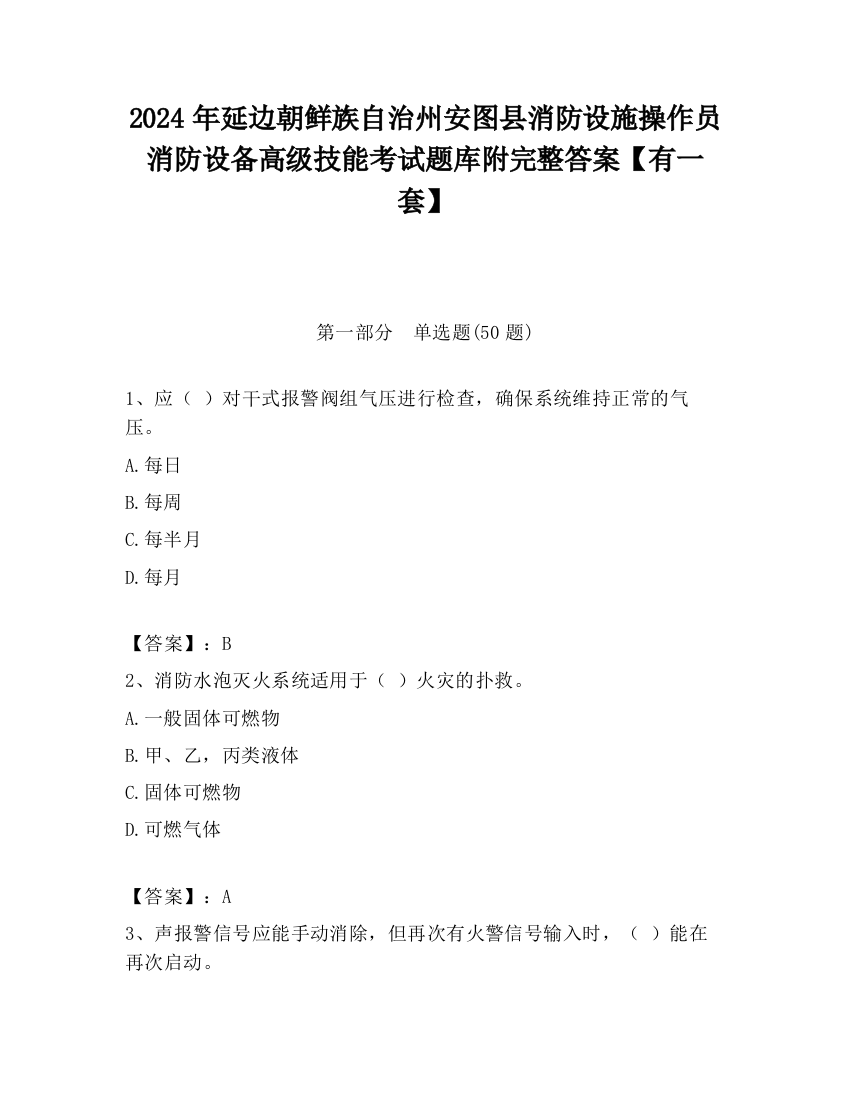 2024 年延边朝鲜族自治州安图县消防设施操作员消防设备高级技能考试题库附完整答案【有一套】

第一部分　单选题(50 题)

1、应（ ）对干式报警阀组气压进行检查，确保系统维持正常的气压。

A.每日

B.每周

C.每半月

D.每月

【答案】：B

2、消防水泡灭火系统适用于（ ）火灾的扑救。

A.一般固体可燃物

B.甲、乙，丙类液体

C.固体可燃物

D.可燃气体

【答案】：A

3、声报警信号应能手动消除，但再次有火警信号输入时，（ ）能在再次启动。